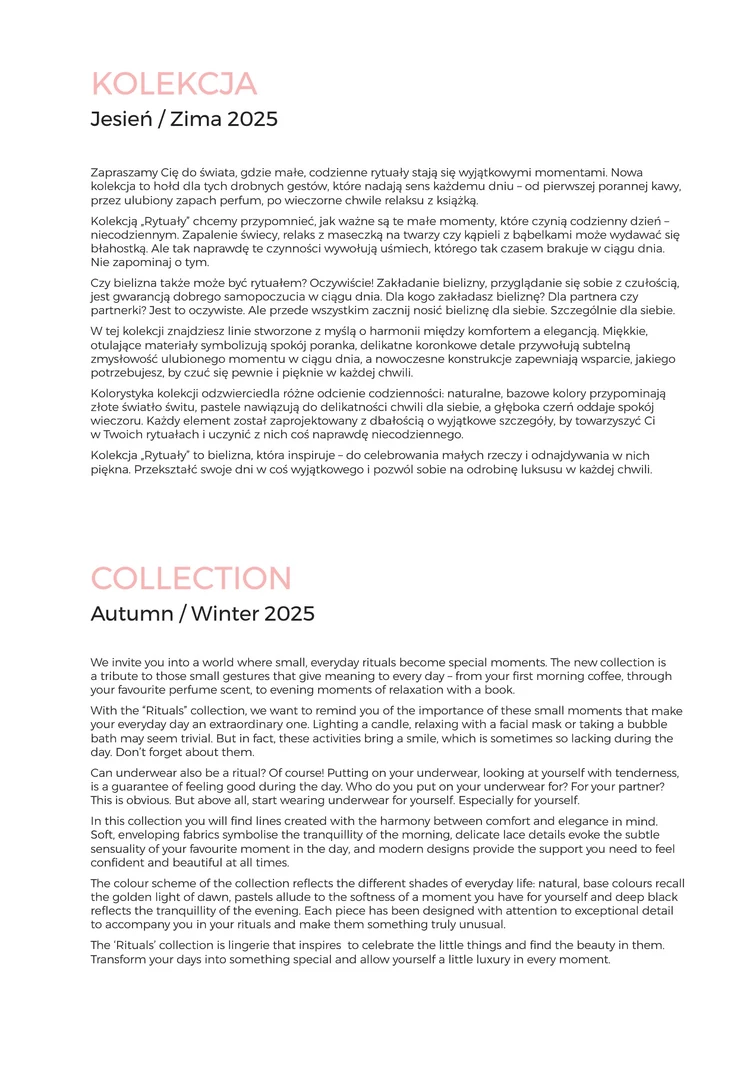 KOLEKCJA

Jesień / Zima 2025

Zapraszamy Cię do świata, gdzie małe, codzienne rytuały stają się wyjątkowymi momentami. Nowa kolekcja to hołd dla tych drobnych gestów, które nadają sens każdemu dniu – od pierwszej porannej kawy, przez ulubiony zapach perfum, po wieczorne chwile relaksu z książką.

Kolekcją „Rytuały" chcemy przypomnieć, jak ważne są te małe momenty, które czynią codzienny dzień – niecodziennym. Zapalenie świecy, relaks z maseczką na twarzy czy kąpieli z bąbelkami może wydawać się błahostką. Ale tak naprawdę te czynności wywołują uśmiech, którego tak czasem brakuje w ciągu dnia. Nie zapominaj o tym.

Czy bielizna także może być rytuałem? Oczywiście! Zakładanie bielizny, przyglądanie się sobie z czułością, jest gwarancją dobrego samopoczucia w ciągu dnia. Dla kogo zakładasz bieliznę? Dla partnera czy partnerki? Jest to oczywiste. Ale przede wszystkim zacznij nosić bieliznę dla siebie. Szczególnie dla siebie.

W tej kolekcji znajdziesz linie stworzone z myślą o harmonii między komfortem a elegancją. Miękkie, otulające materiały symbolizują spokój poranka, delikatne koronkowe detale przywołują subtelną zmysłowość ulubionego momentu w ciągu dnia, a nowoczesne konstrukcje zapewniają wsparcie, jakiego potrzebujesz, by czuć się pewnie i pięknie w każdej chwili.

Kolorystyka kolekcji odzwierciedla różne odcienie codzienności: naturalne, bazowe kolory przypominają złote światło świtu, pastele nawiązują do delikatności chwili dla siebie, a głęboka czerń oddaje spokój wieczoru. Każdy element został zaprojektowany z dbałością o wyjątkowe szczegóły, by towarzyszyć Ci w Twoich rytuałach i uczynić z nich coś naprawdę niecodziennego.

Kolekcja „Rytuały" to bielizna, która inspiruje – do celebrowania małych rzeczy i odnajdywania w nich piękna. Przekształć swoje dni w coś wyjątkowego i pozwól sobie na odrobinę luksusu w każdej chwili.

COLLECTION

Autumn / Winter 2025

We invite you into a world where small, everyday rituals become special moments. The new collection is a tribute to those small gestures that give meaning to every day – from your first morning coffee, through your favourite perfume scent, to evening moments of relaxation with a book.

With the "Rituals" collection, we want to remind you of the importance of these small moments that make your everyday day an extraordinary one. Lighting a candle, relaxing with a facial mask or taking a bubble bath may seem trivial. But in fact, these activities bring a smile, which is sometimes so lacking during the day. Don't forget about them.

Can underwear also be a ritual? Of course! Putting on your underwear, looking at yourself with tenderness, is a guarantee of feeling good during the day. Who do you put on your underwear for? For your partner? This is obvious. But above all, start wearing underwear for yourself. Especially for yourself.

In this collection you will find lines created with the harmony between comfort and elegance in mind. Soft, enveloping fabrics symbolise the tranquillity of the morning, delicate lace details evoke the subtle sensuality of your favourite moment in the day, and modern designs provide the support you need to feel confident and beautiful at all times.

The colour scheme of the collection reflects the different shades of everyday life: natural, base colours recall the golden light of dawn, pastels allude to the softness of a moment you have for yourself and deep black reflects the tranquillity of the evening. Each piece has been designed with attention to exceptional detail to accompany you in your rituals and make them something truly unusual.

The 'Rituals' collection is lingerie that inspires to celebrate the little things and find the beauty in them. Transform your days into something special and allow yourself a little luxury in every moment.